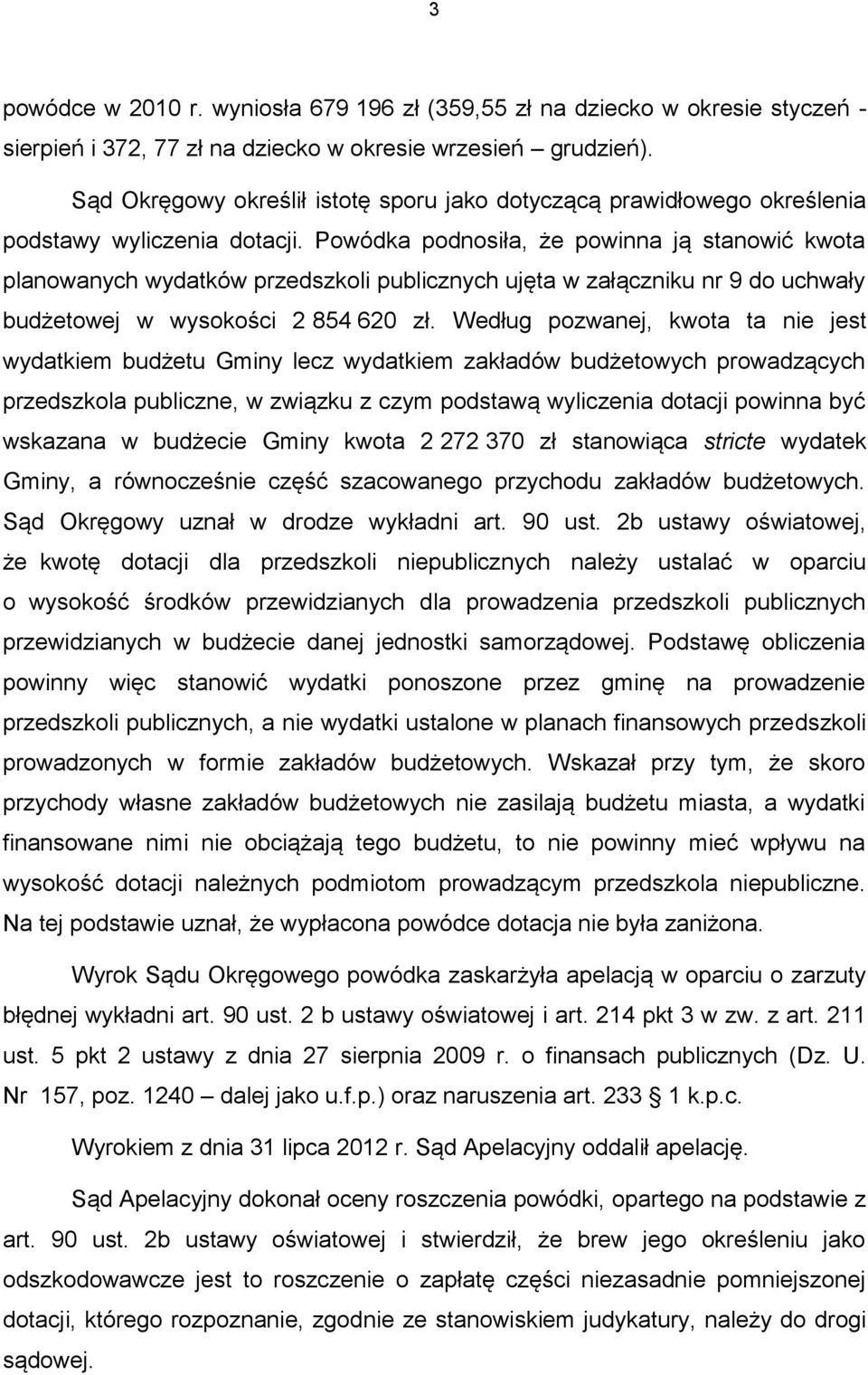 3

powódce w 2010 r. wyniosła 679 196 zł (359,55 zł na dziecko w okresie styczeń - sierpień i 372, 77 zł na dziecko w okresie wrzesień – grudzień).

Sąd Okręgowy określił istotę sporu jako dotyczącą prawidłowego określenia podstawy wyliczenia dotacji. Powódka podnosiła, że powinna ją stanowić kwota planowanych wydatków przedszkoli publicznych ujęta w załączniku nr 9 do uchwały budżetowej w wysokości 2 854 620 zł. Według pozwanej, kwota ta nie jest wydatkiem budżetu Gminy lecz wydatkiem zakładów budżetowych prowadzących przedszkola publiczne, w związku z czym podstawą wyliczenia dotacji powinna być wskazana w budżecie Gminy kwota 2 272 370 zł stanowiąca stricte wydatek Gminy, a równocześnie część szacowanego przychodu zakładów budżetowych. Sąd Okręgowy uznał w drodze wykładni art. 90 ust. 2b ustawy oświatowej, że kwotę dotacji dla przedszkoli niepublicznych należy ustalać w oparciu o wysokość środków przewidzianych dla prowadzenia przedszkoli publicznych przewidzianych w budżecie danej jednostki samorządowej. Podstawę obliczenia powinny więc stanowić wydatki ponoszone przez gminę na prowadzenie przedszkoli publicznych, a nie wydatki ustalone w planach finansowych przedszkoli prowadzonych w formie zakładów budżetowych. Wskazał przy tym, że skoro przychody własne zakładów budżetowych nie zasilają budżetu miasta, a wydatki finansowane nimi nie obciążają tego budżetu, to nie powinny mieć wpływu na wysokość dotacji należnych podmiotom prowadzącym przedszkola niepubliczne. Na tej podstawie uznał, że wypłacona powódce dotacja nie była zaniżona.

Wyrok Sądu Okręgowego powódka zaskarżyła apelacją w oparciu o zarzuty błędnej wykładni art. 90 ust. 2 b ustawy oświatowej i art. 214 pkt 3 w zw. z art. 211 ust. 5 pkt 2 ustawy z dnia 27 sierpnia 2009 r. o finansach publicznych (Dz. U. Nr 157, poz. 1240 – dalej jako u.f.p.) oraz naruszenia art. 233 § 1 k.p.c.

Wyrokiem z dnia 31 lipca 2012 r. Sąd Apelacyjny oddalił apelację.

Sąd Apelacyjny dokonał oceny roszczenia powódki, opartego na podstawie z art. 90 ust. 2b ustawy oświatowej i stwierdził, że brew jego określeniu jako odszkodowawcze jest to roszczenie o zapłatę części niezasadnie pomniejszonej dotacji, którego rozpoznanie, zgodnie ze stanowiskiem judykatury, należy do drogi sądowej.